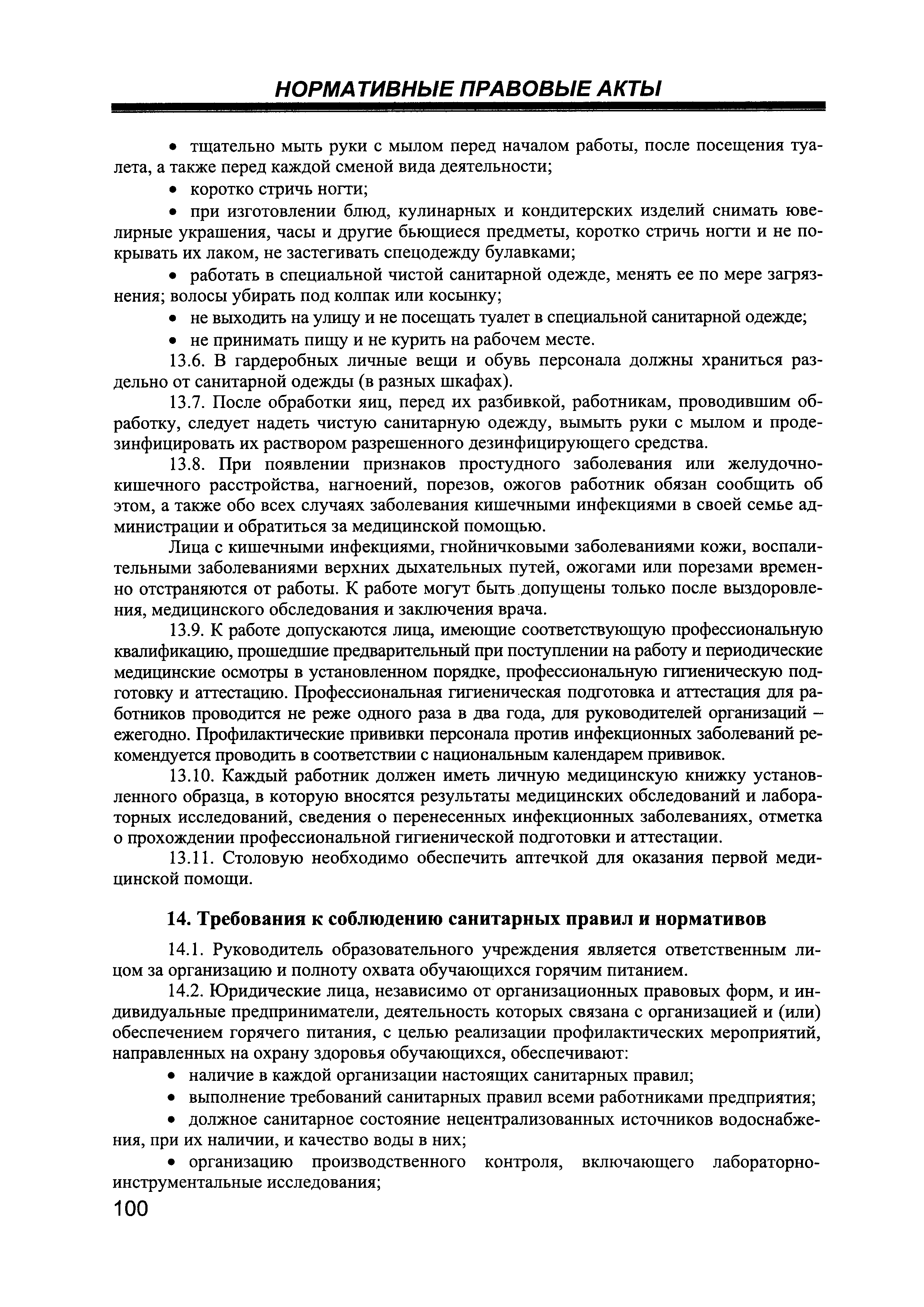 НОРМАТИВНЫЕ ПРАВОВЫЕ АКТЫ

• тщательно мыть руки с мылом перед началом работы, после посещения туалета, а также перед каждой сменой вида деятельности;

• коротко стричь ногти;

• при изготовлении блюд, кулинарных и кондитерских изделий снимать ювелирные украшения, часы и другие бьющиеся предметы, коротко стричь ногти и не покрывать их лаком, не застегивать спецодежду булавками;

• работать в специальной чистой санитарной одежде, менять ее по мере загрязнения; волосы убирать под колпак или косынку;

• не выходить на улицу и не посещать туалет в специальной санитарной одежде;

• не принимать пищу и не курить на рабочем месте.

13.6. В гардеробных личные вещи и обувь персонала должны храниться раздельно от санитарной одежды (в разных шкафах).

13.7. После обработки яиц, перед их разбивкой, работникам, проводившим обработку, следует надеть чистую санитарную одежду, вымыть руки с мылом и продезинфицировать их раствором разрешенного дезинфицирующего средства.

13.8. При появлении признаков простудного заболевания или желудочно-кишечного расстройства, нагноений, порезов, ожогов работник обязан сообщить об этом, а также обо всех случаях заболевания кишечными инфекциями в своей семье администрации и обратиться за медицинской помощью.

Лица с кишечными инфекциями, гнойничковыми заболеваниями кожи, воспалительными заболеваниями верхних дыхательных путей, ожогами или порезами временно отстраняются от работы. К работе могут быть допущены только после выздоровления, медицинского обследования и заключения врача.

13.9. К работе допускаются лица, имеющие соответствующую профессиональную квалификацию, прошедшие предварительный при поступлении на работу и периодические медицинские осмотры в установленном порядке, профессиональную гигиеническую подготовку и аттестацию. Профессиональная гигиеническая подготовка и аттестация для работников проводится не реже одного раза в два года, для руководителей организаций – ежегодно. Профилактические прививки персонала против инфекционных заболеваний рекомендуется проводить в соответствии с национальным календарем прививок.

13.10. Каждый работник должен иметь личную медицинскую книжку установленного образца, в которую вносятся результаты медицинских обследований и лабораторных исследований, сведения о перенесенных инфекционных заболеваниях, отметка о прохождении профессиональной гигиенической подготовки и аттестации.

13.11. Столовую необходимо обеспечить аптечкой для оказания первой медицинской помощи.

14. Требования к соблюдению санитарных правил и нормативов

14.1. Руководитель образовательного учреждения является ответственным лицом за организацию и полноту охвата обучающихся горячим питанием.

14.2. Юридические лица, независимо от организационных правовых форм, и индивидуальные предприниматели, деятельность которых связана с организацией и (или) обеспечением горячего питания, с целью реализации профилактических мероприятий, направленных на охрану здоровья обучающихся, обеспечивают:

• наличие в каждой организации настоящих санитарных правил;

• выполнение требований санитарных правил всеми работниками предприятия;

• должное санитарное состояние нецентрализованных источников водоснабжения, при их наличии, и качество воды в них;

• организацию производственного контроля, включающего лабораторно-инструментальные исследования;

100